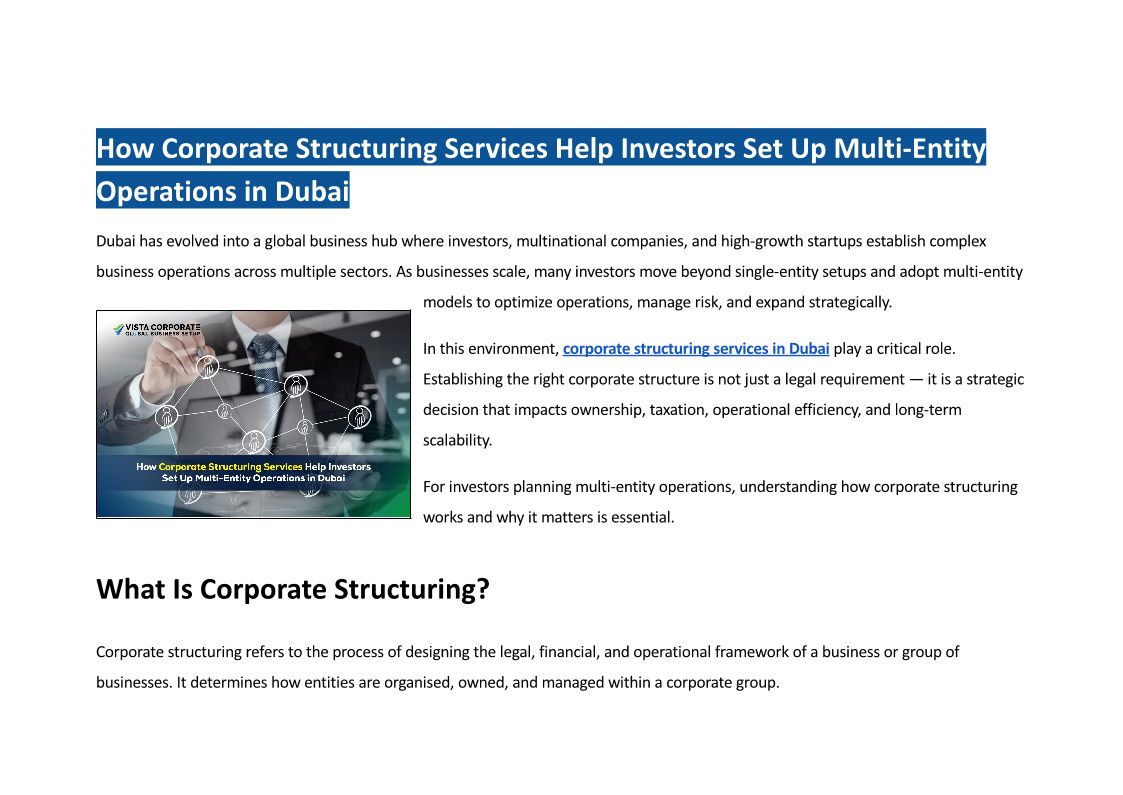 How Corporate Structuring Services Help Investors Set Up Multi-Entity Operations in Dubai

Dubai has evolved into a global business hub where investors, multinational companies, and high-growth startups establish complex business operations across multiple sectors. As businesses scale, many investors move beyond single-entity setups and adopt multi-entity models to optimize operations, manage risk, and expand strategically.

VISTA CORPORATE
GLOBAL BUSINESS SETUP

How Corporate Structuring Services Help Investors Set Up Multi-Entity Operations in Dubai

In this environment, corporate structuring services in Dubai play a critical role. Establishing the right corporate structure is not just a legal requirement — it is a strategic decision that impacts ownership, taxation, operational efficiency, and long-term scalability.

For investors planning multi-entity operations, understanding how corporate structuring works and why it matters is essential.

What Is Corporate Structuring?

Corporate structuring refers to the process of designing the legal, financial, and operational framework of a business or group of businesses. It determines how entities are organised, owned, and managed within a corporate group.